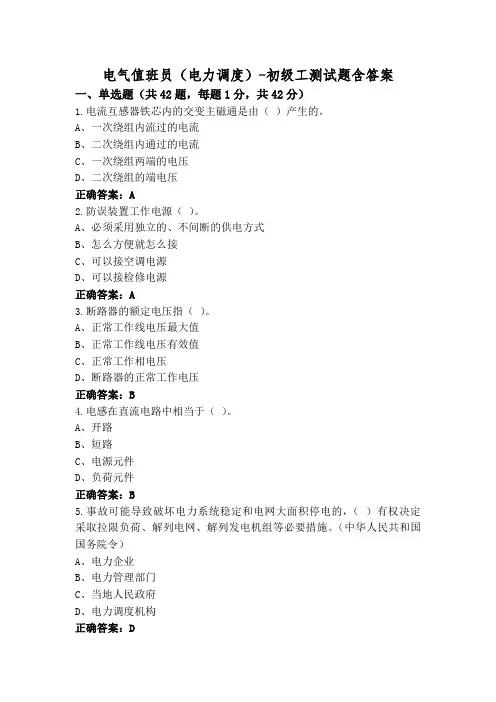 电气值班员（电力调度）-初级工测试题含答案

一、单选题（共42题，每题1分，共42分）

1.电流互感器铁芯内的交变主磁通是由（ ）产生的。
A、一次绕组内流过的电流
B、二次绕组内通过的电流
C、一次绕组两端的电压
D、二次绕组的端电压
正确答案：A

2.防误装置工作电源（ ）。
A、必须采用独立的、不间断的供电方式
B、怎么方便就怎么接
C、可以接空调电源
D、可以接检修电源
正确答案：A

3.断路器的额定电压指（ ）。
A、正常工作线电压最大值
B、正常工作线电压有效值
C、正常工作相电压
D、断路器的正常工作电压
正确答案：B

4.电感在直流电路中相当于（ ）。
A、开路
B、短路
C、电源元件
D、负荷元件
正确答案：B

5.事故可能导致破坏电力系统稳定和电网大面积停电的，（ ）有权决定采取拉限负荷、解列电网、解列发电机组等必要措施。（中华人民共和国国务院令）
A、电力企业
B、电力管理部门
C、当地人民政府
D、电力调度机构
正确答案：D